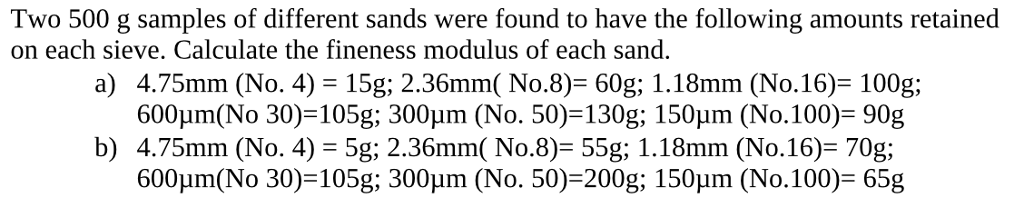 Two 500 g samples of different sands were found to have the following amounts retained on each sieve. Calculate the fineness modulus of each sand.

a) 4.75mm (No. 4) = 15g; 2.36mm( No.8)= 60g; 1.18mm (No.16)= 100g; 600µm(No 30)=105g; 300µm (No. 50)=130g; 150µm (No.100)= 90g

b) 4.75mm (No. 4) = 5g; 2.36mm( No.8)= 55g; 1.18mm (No.16)= 70g; 600µm(No 30)=105g; 300µm (No. 50)=200g; 150µm (No.100)= 65g